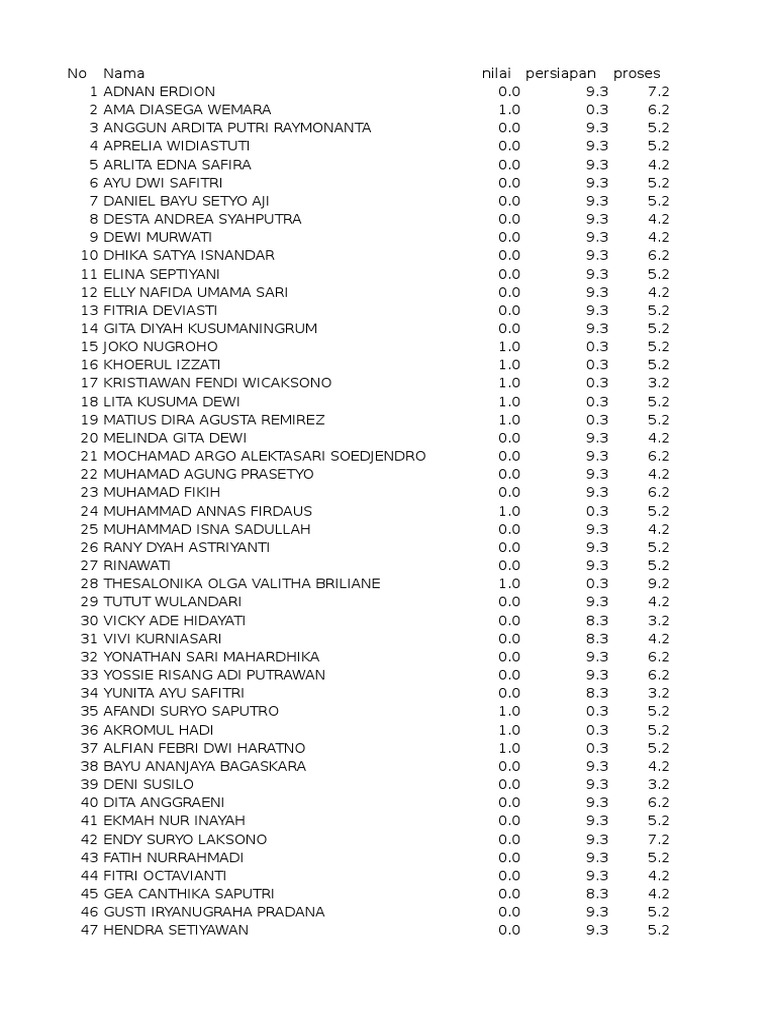 | No | Nama | nilai | persiapan | proses |
|---|---|---|---|---|
| 1 | ADNAN ERDION | 0.0 | 9.3 | 7.2 |
| 2 | AMA DIASEGA WEMARA | 1.0 | 0.3 | 6.2 |
| 3 | ANGGUN ARDITA PUTRI RAYMONANTA | 0.0 | 9.3 | 5.2 |
| 4 | APRELIA WIDIASTUTI | 0.0 | 9.3 | 5.2 |
| 5 | ARLITA EDNA SAFIRA | 0.0 | 9.3 | 4.2 |
| 6 | AYU DWI SAFITRI | 0.0 | 9.3 | 5.2 |
| 7 | DANIEL BAYU SETYO AJI | 0.0 | 9.3 | 5.2 |
| 8 | DESTA ANDREA SYAHPUTRA | 0.0 | 9.3 | 4.2 |
| 9 | DEWI MURWATI | 0.0 | 9.3 | 4.2 |
| 10 | DHIKA SATYA ISNANDAR | 0.0 | 9.3 | 6.2 |
| 11 | ELINA SEPTIYANI | 0.0 | 9.3 | 5.2 |
| 12 | ELLY NAFIDA UMAMA SARI | 0.0 | 9.3 | 4.2 |
| 13 | FITRIA DEVIASTI | 0.0 | 9.3 | 5.2 |
| 14 | GITA DIYAH KUSUMANINGRUM | 0.0 | 9.3 | 5.2 |
| 15 | JOKO NUGROHO | 1.0 | 0.3 | 5.2 |
| 16 | KHOERUL IZZATI | 1.0 | 0.3 | 5.2 |
| 17 | KRISTIAWAN FENDI WICAKSONO | 1.0 | 0.3 | 3.2 |
| 18 | LITA KUSUMA DEWI | 1.0 | 0.3 | 5.2 |
| 19 | MATIUS DIRA AGUSTA REMIREZ | 1.0 | 0.3 | 5.2 |
| 20 | MELINDA GITA DEWI | 0.0 | 9.3 | 4.2 |
| 21 | MOCHAMAD ARGO ALEKTASARI SOEDJENDRO | 0.0 | 9.3 | 6.2 |
| 22 | MUHAMAD AGUNG PRASETYO | 0.0 | 9.3 | 4.2 |
| 23 | MUHAMAD FIKIH | 0.0 | 9.3 | 6.2 |
| 24 | MUHAMMAD ANNAS FIRDAUS | 1.0 | 0.3 | 5.2 |
| 25 | MUHAMMAD ISNA SADULLAH | 0.0 | 9.3 | 4.2 |
| 26 | RANY DYAH ASTRIYANTI | 0.0 | 9.3 | 5.2 |
| 27 | RINAWATI | 0.0 | 9.3 | 5.2 |
| 28 | THESALONIKA OLGA VALITHA BRILIANE | 1.0 | 0.3 | 9.2 |
| 29 | TUTUT WULANDARI | 0.0 | 9.3 | 4.2 |
| 30 | VICKY ADE HIDAYATI | 0.0 | 8.3 | 3.2 |
| 31 | VIVI KURNIASARI | 0.0 | 8.3 | 4.2 |
| 32 | YONATHAN SARI MAHARDHIKA | 0.0 | 9.3 | 6.2 |
| 33 | YOSSIE RISANG ADI PUTRAWAN | 0.0 | 9.3 | 6.2 |
| 34 | YUNITA AYU SAFITRI | 0.0 | 8.3 | 3.2 |
| 35 | AFANDI SURYO SAPUTRO | 1.0 | 0.3 | 5.2 |
| 36 | AKROMUL HADI | 1.0 | 0.3 | 5.2 |
| 37 | ALFIAN FEBRI DWI HARATNO | 1.0 | 0.3 | 5.2 |
| 38 | BAYU ANANJAYA BAGASKARA | 0.0 | 9.3 | 4.2 |
| 39 | DENI SUSILO | 0.0 | 9.3 | 3.2 |
| 40 | DITA ANGGRAENI | 0.0 | 9.3 | 6.2 |
| 41 | EKMAH NUR INAYAH | 0.0 | 9.3 | 5.2 |
| 42 | ENDY SURYO LAKSONO | 0.0 | 9.3 | 7.2 |
| 43 | FATIH NURRAHMADI | 0.0 | 9.3 | 5.2 |
| 44 | FITRI OCTAVIANTI | 0.0 | 9.3 | 4.2 |
| 45 | GEA CANTHIKA SAPUTRI | 0.0 | 8.3 | 4.2 |
| 46 | GUSTI IRYANUGRAHA PRADANA | 0.0 | 9.3 | 5.2 |
| 47 | HENDRA SETIYAWAN | 0.0 | 9.3 | 5.2 |